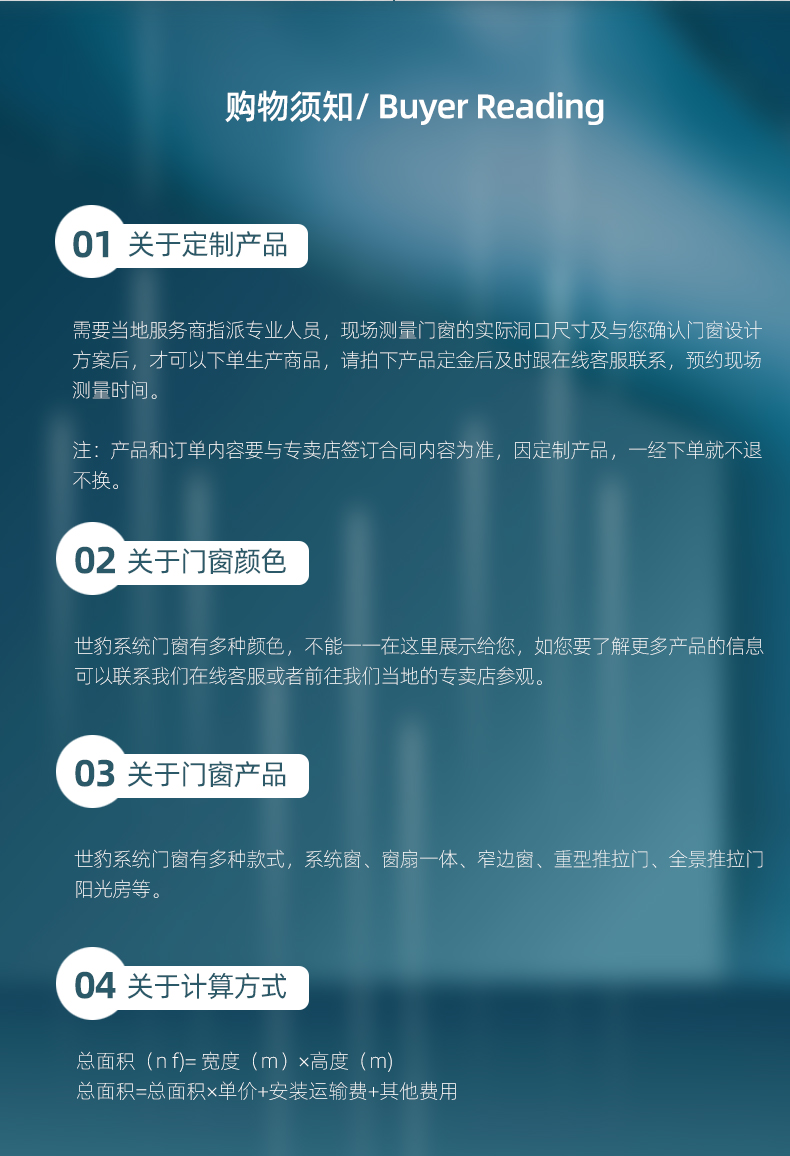 购物须知/ Buyer Reading

01 关于定制产品

需要当地服务商指派专业人员，现场测量门窗的实际洞口尺寸及与您确认门窗设计方案后，才可以下单生产商品，请拍下产品定金后及时跟在线客服联系，预约现场测量时间。

注：产品和订单内容要与专卖店签订合同内容为准，因定制产品，一经下单就不退不换。

02 关于门窗颜色

世豹系统门窗有多种颜色，不能一一在这里展示给您，如您要了解更多产品的信息可以联系我们在线客服或者前往我们当地的专卖店参观。

03 关于门窗产品

世豹系统门窗有多种款式，系统窗、窗扇一体、窄边窗、重型推拉门、全景推拉门阳光房等。

04 关于计算方式

总面积（n f)= 宽度（m）×高度（m)
总面积=总面积×单价+安装运输费+其他费用